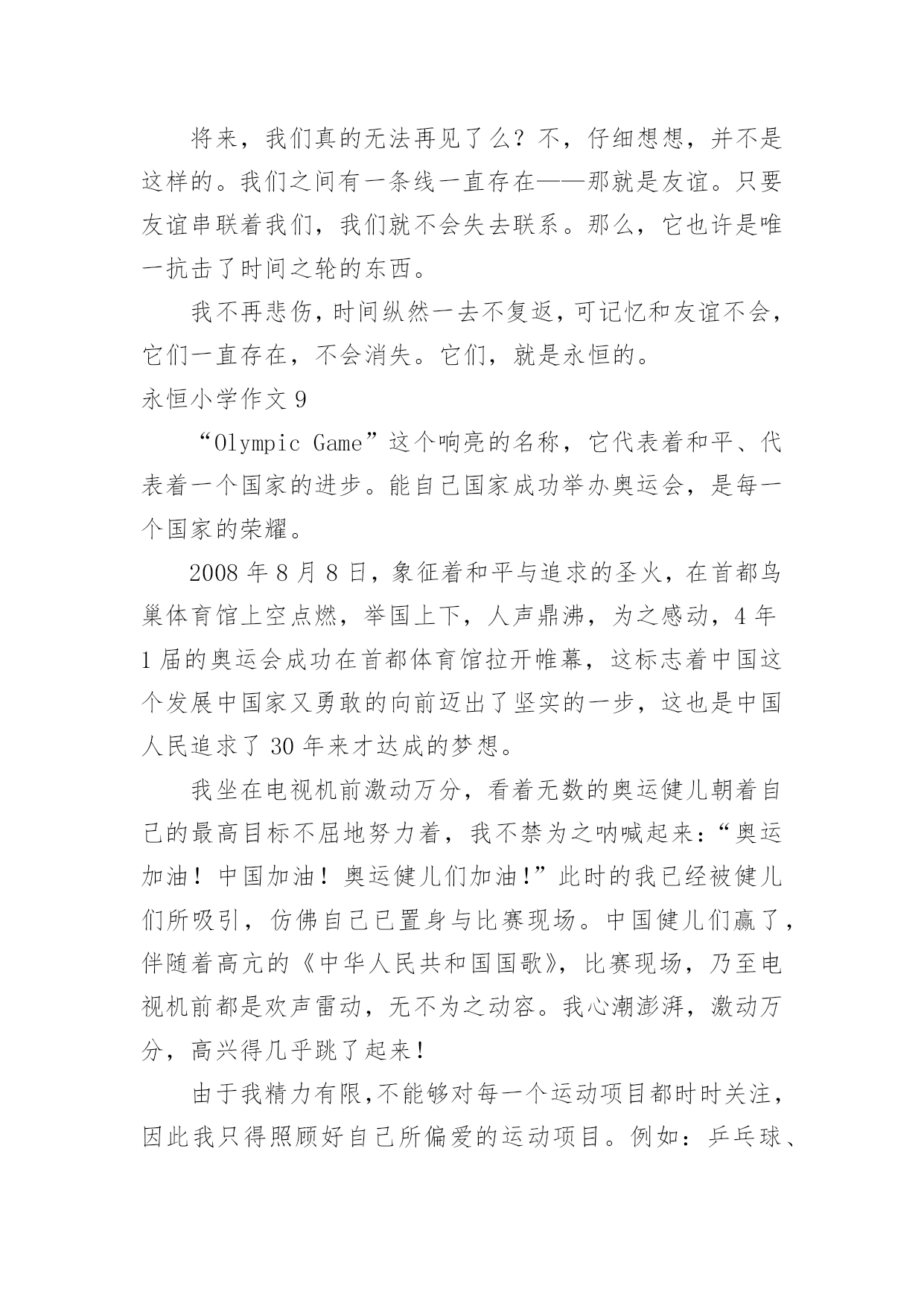 将来，我们真的无法再见了么？不，仔细想想，并不是这样的。我们之间有一条线一直存在——那就是友谊。只要友谊串联着我们，我们就不会失去联系。那么，它也许是唯一抗击了时间之轮的东西。

我不再悲伤，时间纵然一去不复返，可记忆和友谊不会，它们一直存在，不会消失。它们，就是永恒的。

永恒小学作文 9

“Olympic Game”这个响亮的名称，它代表着和平、代表着一个国家的进步。能自己国家成功举办奥运会，是每一个国家的荣耀。

2008 年 8 月 8 日，象征着和平与追求的圣火，在首都鸟巢体育馆上空点燃，举国上下，人声鼎沸，为之感动，4 年 1 届的奥运会成功在首都体育馆拉开帷幕，这标志着中国这个发展中国家又勇敢的向前迈出了坚实的一步，这也是中国人民追求了 30 年来才达成的梦想。

我坐在电视机前激动万分，看着无数的奥运健儿朝着自己的最高目标不屈地努力着，我不禁为之呐喊起来：“奥运加油！中国加油！奥运健儿们加油!”此时的我已经被健儿们所吸引，仿佛自己已置身与比赛现场。中国健儿们赢了，伴随着高亢的《中华人民共和国国歌》，比赛现场，乃至电视机前都是欢声雷动，无不为之动容。我心潮澎湃，激动万分，高兴得几乎跳了起来！

由于我精力有限，不能够对每一个运动项目都时时关注，因此我只得照顾好自己所偏爱的运动项目。例如：乒乓球、